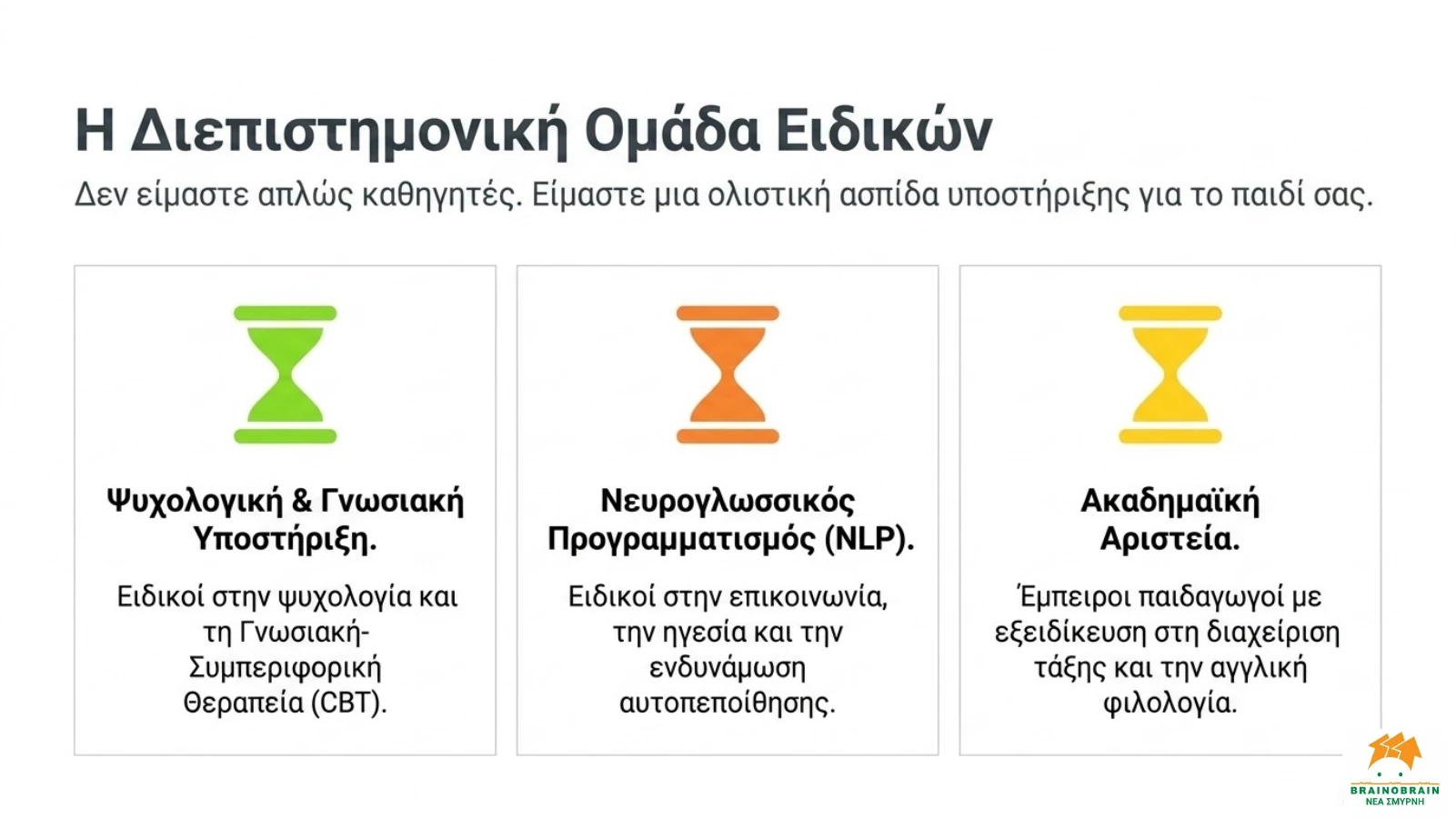 Η Διεπιστημονική Ομάδα Ειδικών

Δεν είμαστε απλώς καθηγητές. Είμαστε μια ολιστική ασπίδα υποστήριξης για το παιδί σας.

Ψυχολογική & Γνωσιακή Υποστήριξη.

Ειδικοί στην ψυχολογία και τη Γνωσιακή-Συμπεριφορική Θεραπεία (CBT).

Νευρογλωσσικός Προγραμματισμός (NLP).

Ειδικοί στην επικοινωνία, την ηγεσία και την ενδυνάμωση αυτοπεποίθησης.

Ακαδημαϊκή Αριστεία.

Έμπειροι παιδαγωγοί με εξειδίκευση στη διαχείριση τάξης και την αγγλική φιλολογία.

BRAINOBRAIN
ΝΕΑ ΣΜΥΡΝΗ